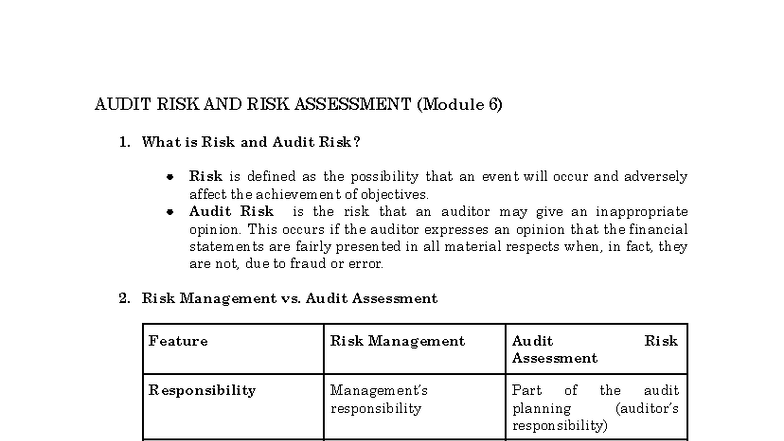 AUDIT RISK AND RISK ASSESSMENT (Module 6)

1. What is Risk and Audit Risk?

• Risk is defined as the possibility that an event will occur and adversely affect the achievement of objectives.
• Audit Risk is the risk that an auditor may give an inappropriate opinion. This occurs if the auditor expresses an opinion that the financial statements are fairly presented in all material respects when, in fact, they are not, due to fraud or error.

2. Risk Management vs. Audit Assessment

| Feature | Risk Management | Audit Risk Assessment |
|---|---|---|
| Responsibility | Management's responsibility | Part of the audit planning (auditor's responsibility) |